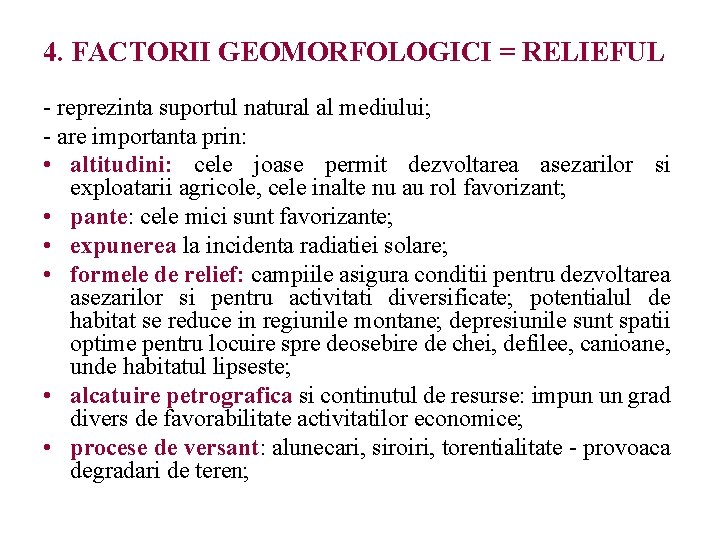 4. FACTORII GEOMORFOLOGICI = RELIEFUL

- reprezinta suportul natural al mediului;
- are importanta prin:
• altitudini: cele joase permit dezvoltarea asezarilor si exploatarii agricole, cele inalte nu au rol favorizant;
• pante: cele mici sunt favorizante;
• expunerea la incidenta radiatiei solare;
• formele de relief: campiile asigura conditii pentru dezvoltarea asezarilor si pentru activitati diversificate; potentialul de habitat se reduce in regiunile montane; depresiunile sunt spatii optime pentru locuire spre deosebire de chei, defilee, canioane, unde habitatul lipseste;
• alcatuire petrografica si continutul de resurse: impun un grad divers de favorabilitate activitatilor economice;
• procese de versant: alunecari, siroiri, torentialitate - provoaca degradari de teren;